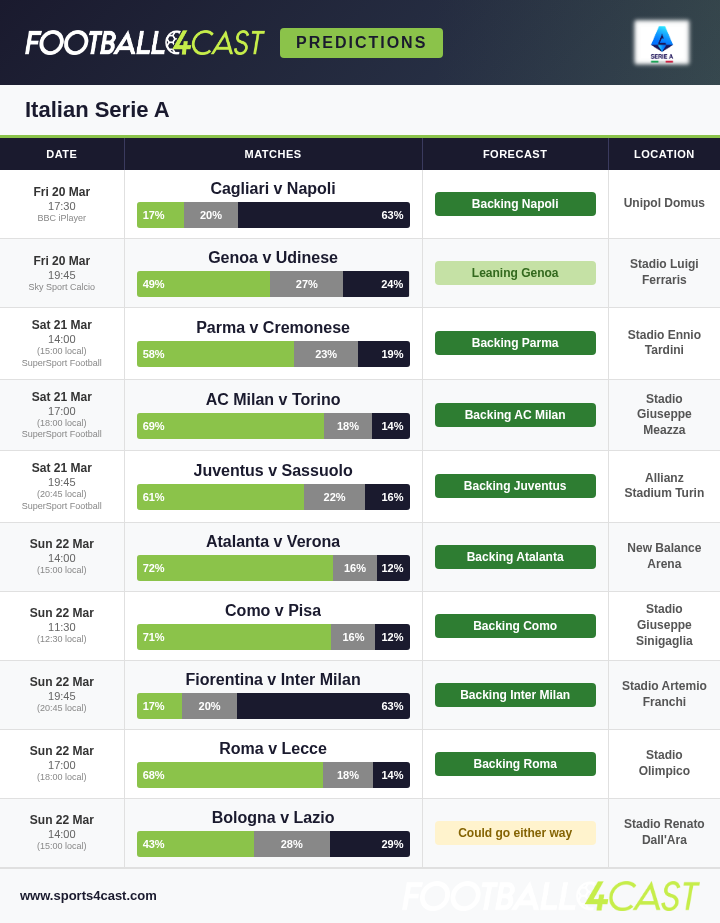 FOOTBALL4CAST PREDICTIONS

SERIE A

Italian Serie A

| DATE | MATCHES | FORECAST | LOCATION |
|---|---|---|---|
| Fri 20 Mar 17:30 BBC iPlayer | Cagliari v Napoli 17% 20% 63% | Backing Napoli | Unipol Domus |
| Fri 20 Mar 19:45 Sky Sport Calcio | Genoa v Udinese 49% 27% 24% | Leaning Genoa | Stadio Luigi Ferraris |
| Sat 21 Mar 14:00 (15:00 local) SuperSport Football | Parma v Cremonese 58% 23% 19% | Backing Parma | Stadio Ennio Tardini |
| Sat 21 Mar 17:00 (18:00 local) SuperSport Football | AC Milan v Torino 69% 18% 14% | Backing AC Milan | Stadio Giuseppe Meazza |
| Sat 21 Mar 19:45 (20:45 local) SuperSport Football | Juventus v Sassuolo 61% 22% 16% | Backing Juventus | Allianz Stadium Turin |
| Sun 22 Mar 14:00 (15:00 local) | Atalanta v Verona 72% 16% 12% | Backing Atalanta | New Balance Arena |
| Sun 22 Mar 11:30 (12:30 local) | Como v Pisa 71% 16% 12% | Backing Como | Stadio Giuseppe Sinigaglia |
| Sun 22 Mar 19:45 (20:45 local) | Fiorentina v Inter Milan 17% 20% 63% | Backing Inter Milan | Stadio Artemio Franchi |
| Sun 22 Mar 17:00 (18:00 local) | Roma v Lecce 68% 18% 14% | Backing Roma | Stadio Olimpico |
| Sun 22 Mar 14:00 (15:00 local) | Bologna v Lazio 43% 28% 29% | Could go either way | Stadio Renato Dall'Ara |

www.sports4cast.com

FOOTBALL4CAST